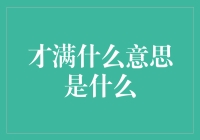 才满什么意思是什么